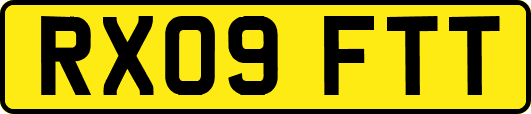 RX09 FTT